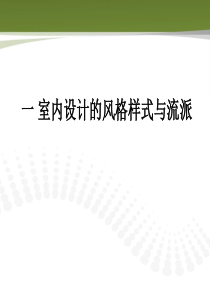 一 室内设计的风格样式与流派